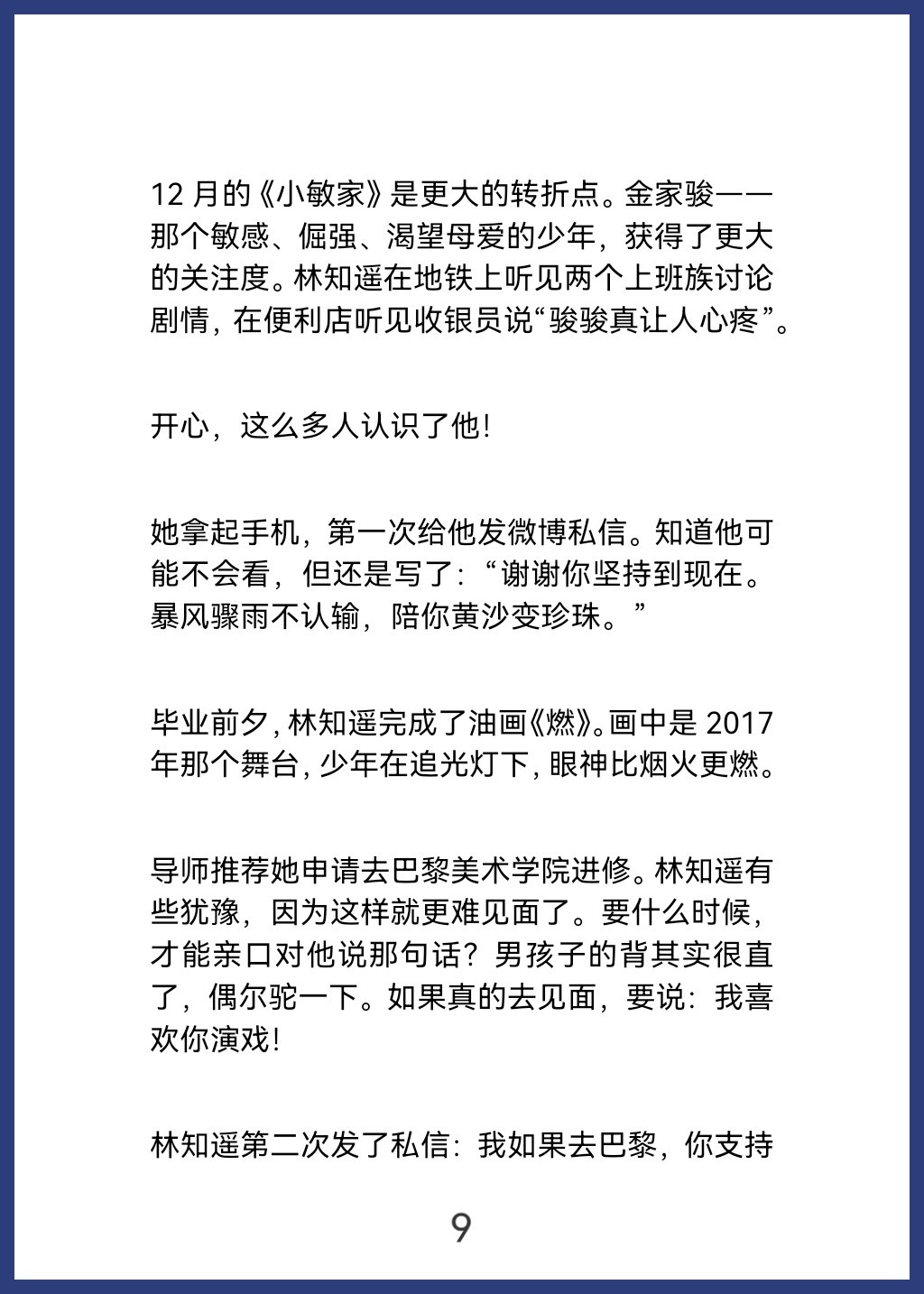 12 月的《小敏家》是更大的转折点。金家骏——那个敏感、倔强、渴望母爱的少年，获得了更大的关注度。林知遥在地铁上听见两个上班族讨论剧情，在便利店听见收银员说“骏骏真让人心疼”。

开心，这么多人认识了他！

她拿起手机，第一次给他发微博私信。知道他可能不会看，但还是写了：“谢谢你坚持到现在。暴风骤雨不认输，陪你黄沙变珍珠。”

毕业前夕，林知遥完成了油画《燃》。画中是 2017 年那个舞台，少年在追光灯下，眼神比烟火更燃。

导师推荐她申请去巴黎美术学院进修。林知遥有些犹豫，因为这样就更难见面了。要什么时候，才能亲口对他说那句话？男孩子的背其实很直了，偶尔驼一下。如果真的去见面，要说：我喜欢你演戏！

林知遥第二次发了私信：我如果去巴黎，你支持

9